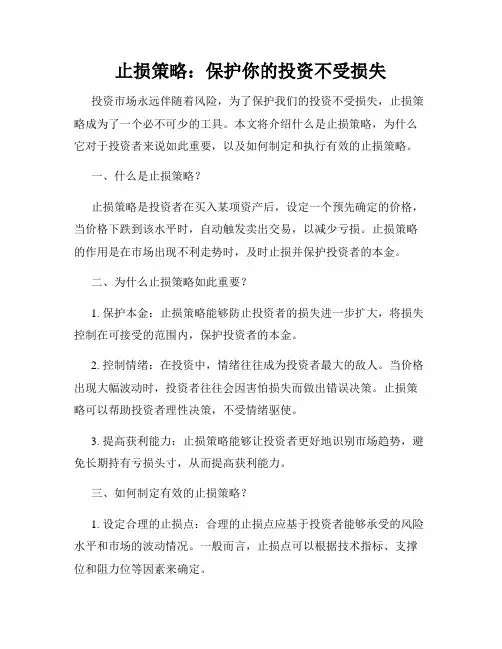 止损策略：保护你的投资不受损失

投资市场永远伴随着风险，为了保护我们的投资不受损失，止损策略成为了一个必不可少的工具。本文将介绍什么是止损策略，为什么它对于投资者来说如此重要，以及如何制定和执行有效的止损策略。

一、什么是止损策略？

止损策略是投资者在买入某项资产后，设定一个预先确定的价格，当价格下跌到该水平时，自动触发卖出交易，以减少亏损。止损策略的作用是在市场出现不利走势时，及时止损并保护投资者的本金。

二、为什么止损策略如此重要？

1. 保护本金：止损策略能够防止投资者的损失进一步扩大，将损失控制在可接受的范围内，保护投资者的本金。

2. 控制情绪：在投资中，情绪往往成为投资者最大的敌人。当价格出现大幅波动时，投资者往往会因害怕损失而做出错误决策。止损策略可以帮助投资者理性决策，不受情绪驱使。

3. 提高获利能力：止损策略能够让投资者更好地识别市场趋势，避免长期持有亏损头寸，从而提高获利能力。

三、如何制定有效的止损策略？

1. 设定合理的止损点：合理的止损点应基于投资者能够承受的风险水平和市场的波动情况。一般而言，止损点可以根据技术指标、支撑位和阻力位等因素来确定。